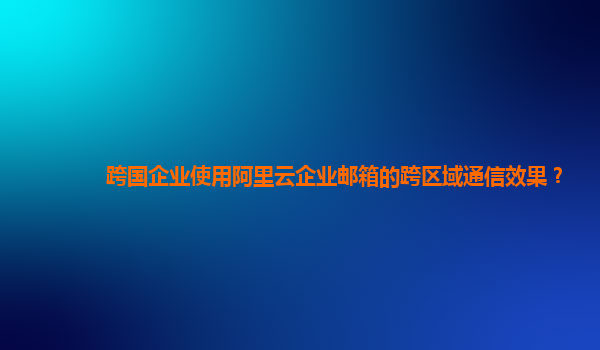 跨国企业使用阿里云企业邮箱的跨区域通信效果？